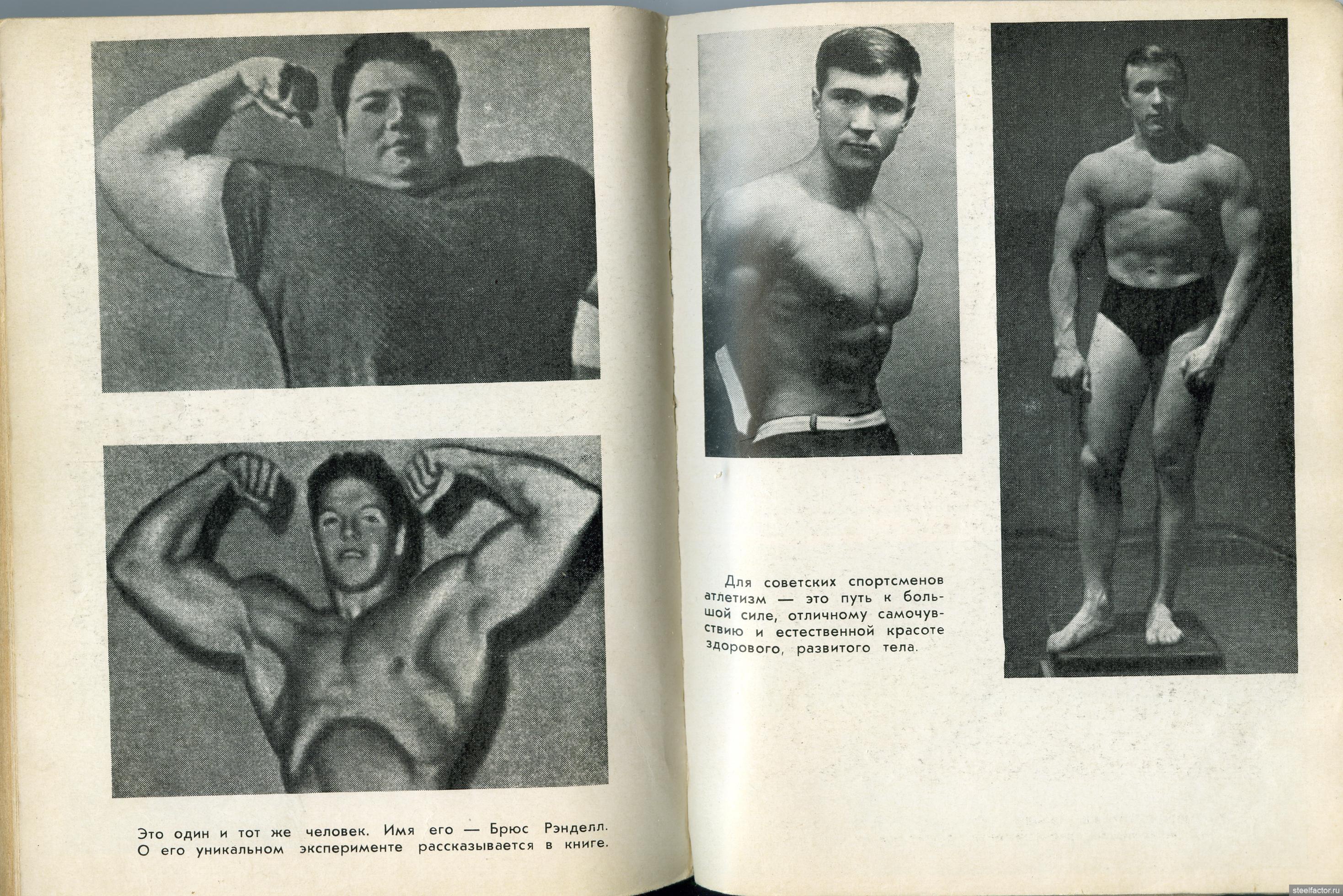 Это один и тот же человек. Имя его — Брюс Рэнделл. О его уникальном эксперименте рассказывается в книге.

Для советских спортсменов атлетизм — это путь к большой силе, отличному самочувствию и естественной красоте здорового, развитого тела.

steelfactor.ru